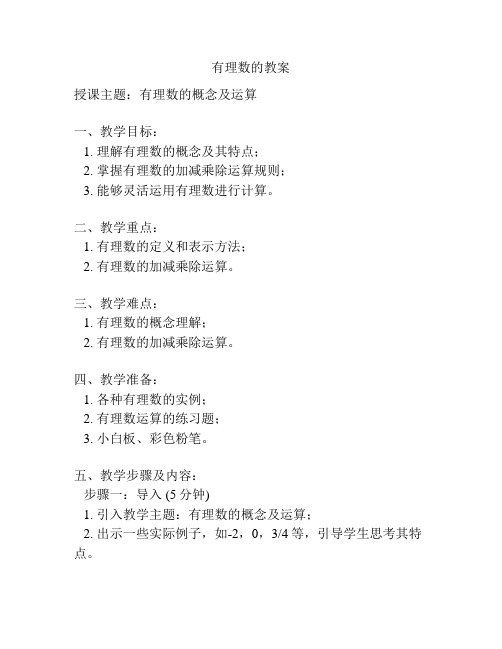 有理数的教案

授课主题：有理数的概念及运算

一、教学目标：
1. 理解有理数的概念及其特点；
2. 掌握有理数的加减乘除运算规则；
3. 能够灵活运用有理数进行计算。

二、教学重点：
1. 有理数的定义和表示方法；
2. 有理数的加减乘除运算。

三、教学难点：
1. 有理数的概念理解；
2. 有理数的加减乘除运算。

四、教学准备：
1. 各种有理数的实例；
2. 有理数运算的练习题；
3. 小白板、彩色粉笔。

五、教学步骤及内容：
步骤一：导入 (5 分钟)
1. 引入教学主题：有理数的概念及运算；
2. 出示一些实际例子，如-2，0，3/4 等，引导学生思考其特点。